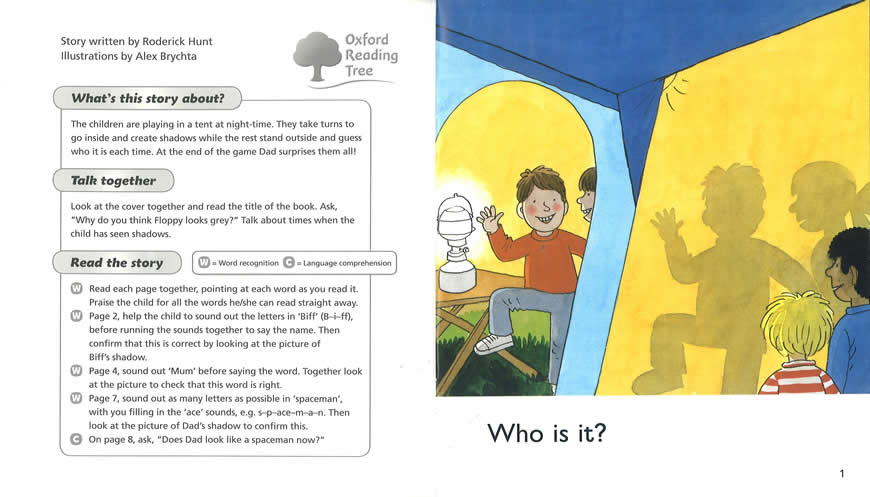 Story written by Roderick Hunt
Illustrations by Alex Brychta

Oxford
Reading
Tree

What's this story about?

The children are playing in a tent at night-time. They take turns to go inside and create shadows while the rest stand outside and guess who it is each time. At the end of the game Dad surprises them all!

Talk together

Look at the cover together and read the title of the book. Ask, "Why do you think Floppy looks grey?" Talk about times when the child has seen shadows.

Read the story

W = Word recognition C = Language comprehension

W Read each page together, pointing at each word as you read it. Praise the child for all the words he/she can read straight away.
W Page 2, help the child to sound out the letters in 'Biff' (B–i–ff), before running the sounds together to say the name. Then confirm that this is correct by looking at the picture of Biff's shadow.
W Page 4, sound out 'Mum' before saying the word. Together look at the picture to check that this word is right.
W Page 7, sound out as many letters as possible in 'spaceman', with you filling in the 'ace' sounds, e.g. s–p–ace–m–a–n. Then look at the picture of Dad's shadow to confirm this.
C On page 8, ask, "Does Dad look like a spaceman now?"

Who is it?

1